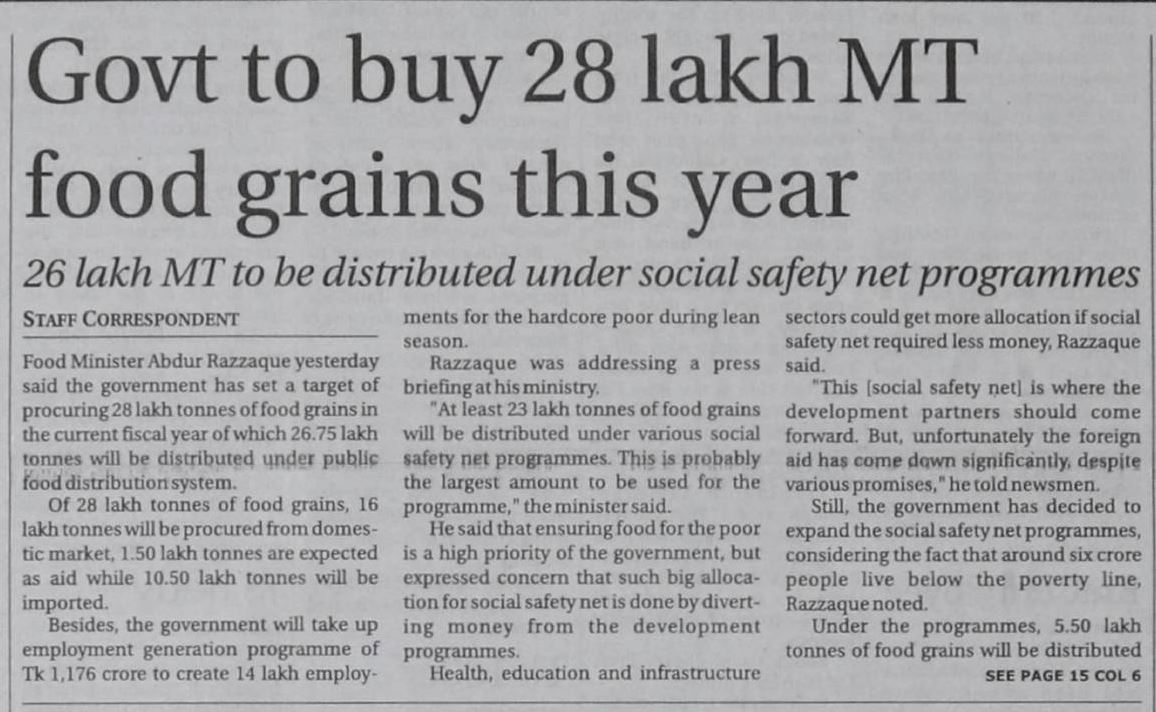 Govt to buy 28 lakh MT food grains this year

26 lakh MT to be distributed under social safety net programmes

STAFF CORRESPONDENT

Food Minister Abdur Razzaque yesterday said the government has set a target of procuring 28 lakh tonnes of food grains in the current fiscal year of which 26.75 lakh tonnes will be distributed under public food distribution system.

Of 28 lakh tonnes of food grains, 16 lakh tonnes will be procured from domestic market, 1.50 lakh tonnes are expected as aid while 10.50 lakh tonnes will be imported.

Besides, the government will take up employment generation programme of Tk 1,176 crore to create 14 lakh employments for the hardcore poor during lean season.

Razzaque was addressing a press briefing at his ministry.

"At least 23 lakh tonnes of food grains will be distributed under various social safety net programmes. This is probably the largest amount to be used for the programme," the minister said.

He said that ensuring food for the poor is a high priority of the government, but expressed concern that such big allocation for social safety net is done by diverting money from the development programmes.

Health, education and infrastructure sectors could get more allocation if social safety net required less money, Razzaque said.

"This [social safety net] is where the development partners should come forward. But, unfortunately the foreign aid has come down significantly, despite various promises," he told newsmen.

Still, the government has decided to expand the social safety net programmes, considering the fact that around six crore people live below the poverty line, Razzaque noted.

Under the programmes, 5.50 lakh tonnes of food grains will be distributed

SEE PAGE 15 COL 6